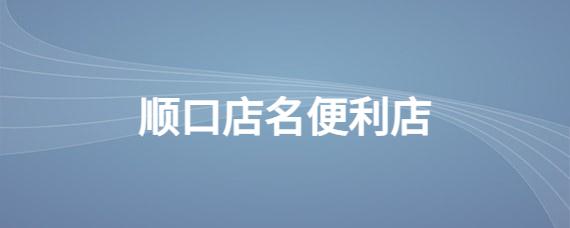 顺口店名便利店